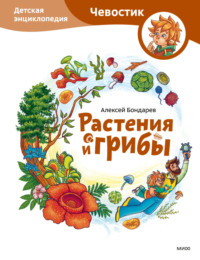 Детская энциклопедия

Чевостик

Алексей Бондарев

Растения и грибы

МИФ